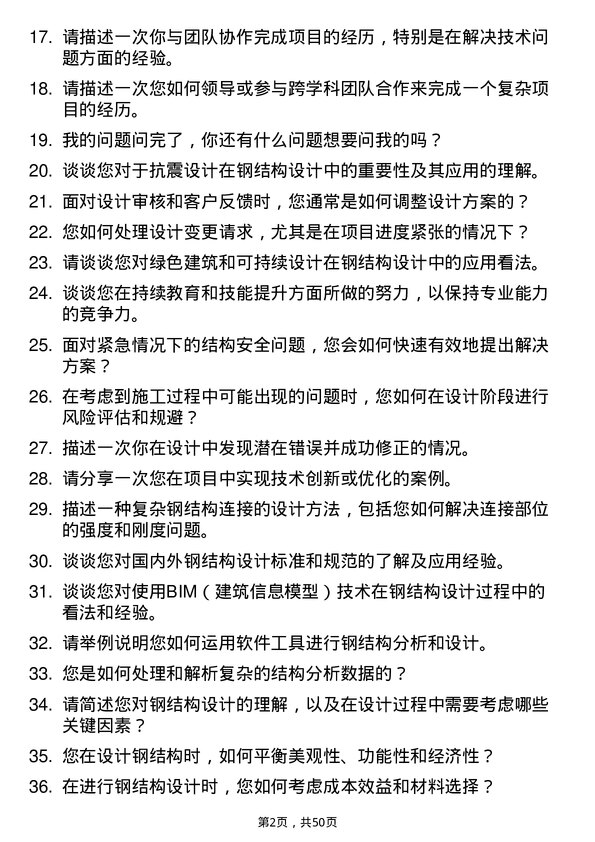 17. 请描述一次你与团队协作完成项目的经历，特别是在解决技术问题方面的经验。

18. 请描述一次您如何领导或参与跨学科团队合作来完成一个复杂项目的经历。

19. 我的问题问完了，你还有什么问题想要问我的吗？

20. 谈谈您对于抗震设计在钢结构设计中的重要性及其应用的理解。

21. 面对设计审核和客户反馈时，您通常是如何调整设计方案的？

22. 您如何处理设计变更请求，尤其是在项目进度紧张的情况下？

23. 请谈谈您对绿色建筑和可持续设计在钢结构设计中的应用看法。

24. 谈谈您在持续教育和技能提升方面所做的努力，以保持专业能力的竞争力。

25. 面对紧急情况下的结构安全问题，您会如何快速有效地提出解决方案？

26. 在考虑到施工过程中可能出现的问题时，您如何在设计阶段进行风险评估和规避？

27. 描述一次你在设计中发现潜在错误并成功修正的情况。

28. 请分享一次您在项目中实现技术创新或优化的案例。

29. 描述一种复杂钢结构连接的设计方法，包括您如何解决连接部位的强度和刚度问题。

30. 谈谈您对国内外钢结构设计标准和规范的了解及应用经验。

31. 谈谈您对使用BIM（建筑信息模型）技术在钢结构设计过程中的看法和经验。

32. 请举例说明您如何运用软件工具进行钢结构分析和设计。

33. 您是如何处理和解析复杂的结构分析数据的？

34. 请简述您对钢结构设计的理解，以及在设计过程中需要考虑哪些关键因素？

35. 您在设计钢结构时，如何平衡美观性、功能性和经济性？

36. 在进行钢结构设计时，您如何考虑成本效益和材料选择？

第2页，共50页